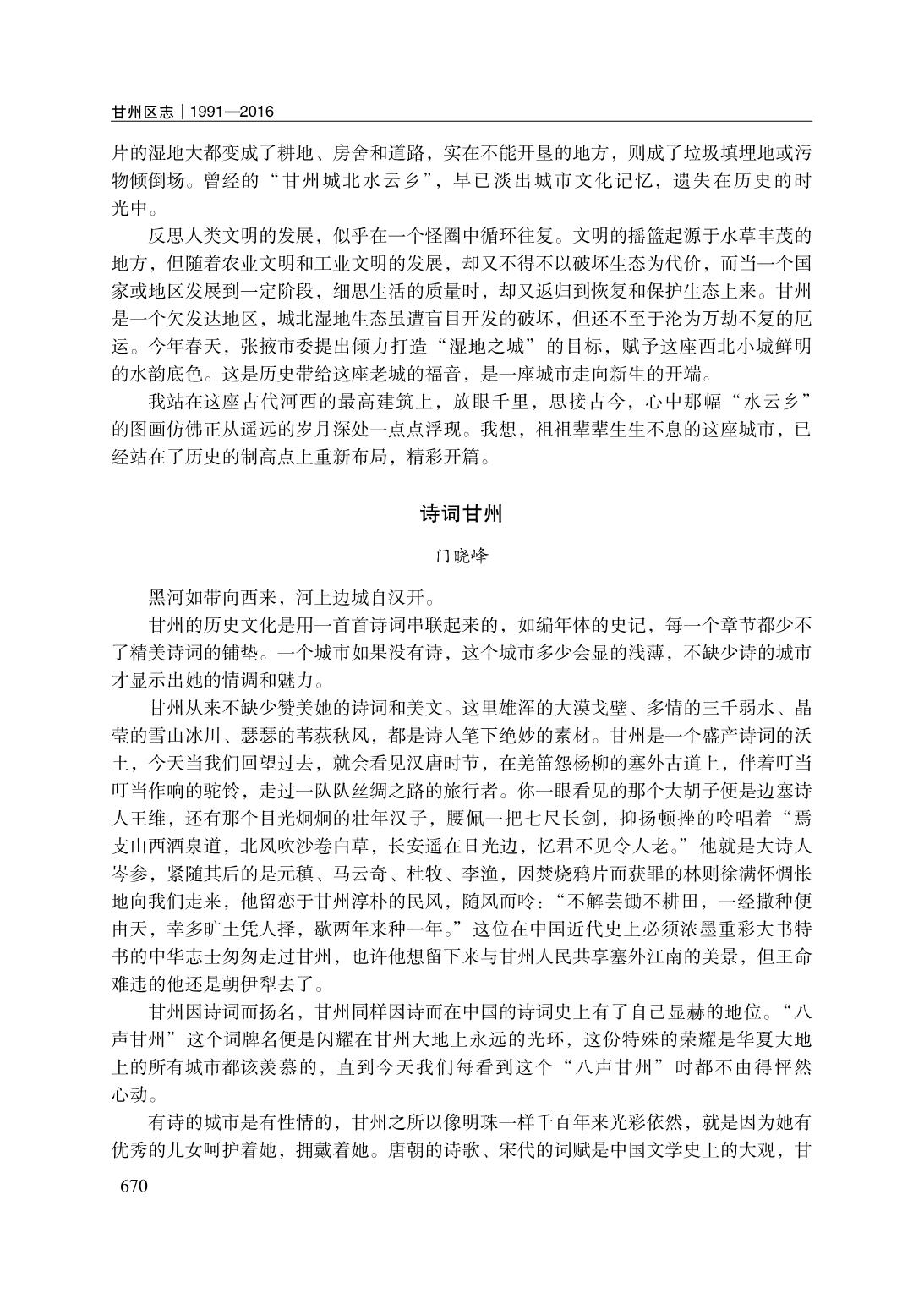 甘州区志｜1991—2016

片的湿地大都变成了耕地、房舍和道路，实在不能开垦的地方，则成了垃圾填埋地或污物倾倒场。曾经的“甘州城北水云乡”，早已淡出城市文化记忆，遗失在历史的时光中。

反思人类文明的发展，似乎在一个怪圈中循环往复。文明的摇篮起源于水草丰茂的地方，但随着农业文明和工业文明的发展，却又不得不以破坏生态为代价，而当一个国家或地区发展到一定阶段，细思生活的质量时，却又返归到恢复和保护生态上来。甘州是一个欠发达地区，城北湿地生态虽遭盲目开发的破坏，但还不至于沦为万劫不复的厄运。今年春天，张掖市委提出倾力打造“湿地之城”的目标，赋予这座西北小城鲜明的水韵底色。这是历史带给这座老城的福音，是一座城市走向新生的开端。

我站在这座古代河西的最高建筑上，放眼千里，思接古今，心中那幅“水云乡”的图画仿佛正从遥远的岁月深处一点点浮现。我想，祖祖辈辈生生不息的这座城市，已经站在了历史的制高点上重新布局，精彩开篇。

诗词甘州

门晓峰

黑河如带向西来，河上边城自汉开。

甘州的历史文化是用一首首诗词串联起来的，如编年体的史记，每一个章节都少不了精美诗词的铺垫。一个城市如果没有诗，这个城市多少会显的浅薄，不缺少诗的城市才显示出她的情调和魅力。

甘州从来不缺少赞美她的诗词和美文。这里雄浑的大漠戈壁、多情的三千弱水、晶莹的雪山冰川、瑟瑟的苇荻秋风，都是诗人笔下绝妙的素材。甘州是一个盛产诗词的沃土，今天当我们回望过去，就会看见汉唐时节，在羌笛怨杨柳的塞外古道上，伴着叮当叮当作响的驼铃，走过一队队丝绸之路的旅行者。你一眼看见的那个大胡子便是边塞诗人王维，还有那个目光炯炯的壮年汉子，腰佩一把七尺长剑，抑扬顿挫的吟唱着“焉支山西酒泉道，北风吹沙卷白草，长安遥在日光边，忆君不见令人老。”他就是大诗人岑参，紧随其后的是元稹、马云奇、杜牧、李渔，因焚烧鸦片而获罪的林则徐满怀惆怅地向我们走来，他留恋于甘州淳朴的民风，随风而吟：“不解芸锄不耕田，一经撒种便由天，幸多旷土凭人择，歇两年来种一年。”这位在中国近代史上必须浓墨重彩大书特书的中华志士匆匆走过甘州，也许他想留下来与甘州人民共享塞外江南的美景，但王命难违的他还是朝伊犁去了。

甘州因诗词而扬名，甘州同样因诗而在中国的诗词史上有了自己显赫的地位。“八声甘州”这个词牌名便是闪耀在甘州大地上永远的光环，这份特殊的荣耀是华夏大地上的所有城市都该羡慕的，直到今天我们每看到这个“八声甘州”时都不由得怦然心动。

有诗的城市是有性情的，甘州之所以像明珠一样千百年来光彩依然，就是因为她有优秀的儿女呵护着她，拥戴着她。唐朝的诗歌、宋代的词赋是中国文学史上的大观，甘

670